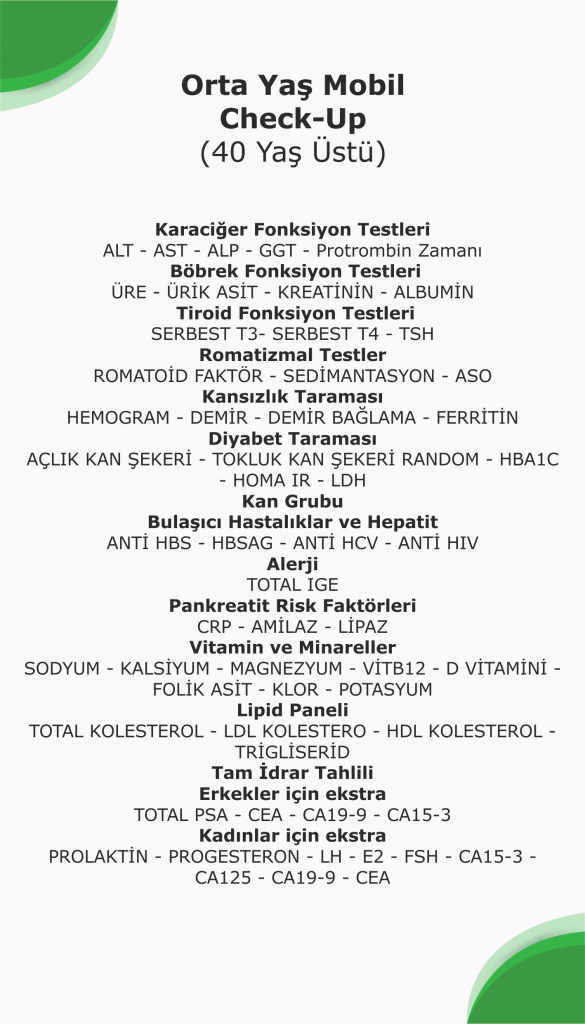 Orta Yaş Mobil Check-Up
(40 Yaş Üstü)

Karaciğer Fonksiyon Testleri
ALT - AST - ALP - GGT - Protrombin Zamanı
Böbrek Fonksiyon Testleri
ÜRE - ÜRİK ASİT - KREATİNİN - ALBUMİN
Tiroid Fonksiyon Testleri
SERBEST T3- SERBEST T4 - TSH
Romatizmal Testler
ROMATOİD FAKTÖR - SEDİMANTASYON - ASO
Kansızlık Taraması
HEMOGRAM - DEMİR - DEMİR BAĞLAMA - FERRİTİN
Diyabet Taraması
AÇLIK KAN ŞEKERİ - TOKLUK KAN ŞEKERİ RANDOM - HBA1C - HOMA IR - LDH
Kan Grubu
Bulaşıcı Hastalıklar ve Hepatit
ANTİ HBS - HBSAG - ANTİ HCV - ANTİ HIV
Alerji
TOTAL IGE
Pankreatit Risk Faktörleri
CRP - AMİLAZ - LİPAZ
Vitamin ve Minareller
SODYUM - KALSİYUM - MAGNEZYUM - VİTB12 - D VİTAMİNİ - FOLİK ASİT - KLOR - POTASYUM
Lipid Paneli
TOTAL KOLESTEROL - LDL KOLESTERO - HDL KOLESTEROL - TRİGLİSERİD
Tam İdrar Tahlili
Erkekler için ekstra
TOTAL PSA - CEA - CA19-9 - CA15-3
Kadınlar için ekstra
PROLAKTİN - PROGESTERON - LH - E2 - FSH - CA15-3 - CA125 - CA19-9 - CEA